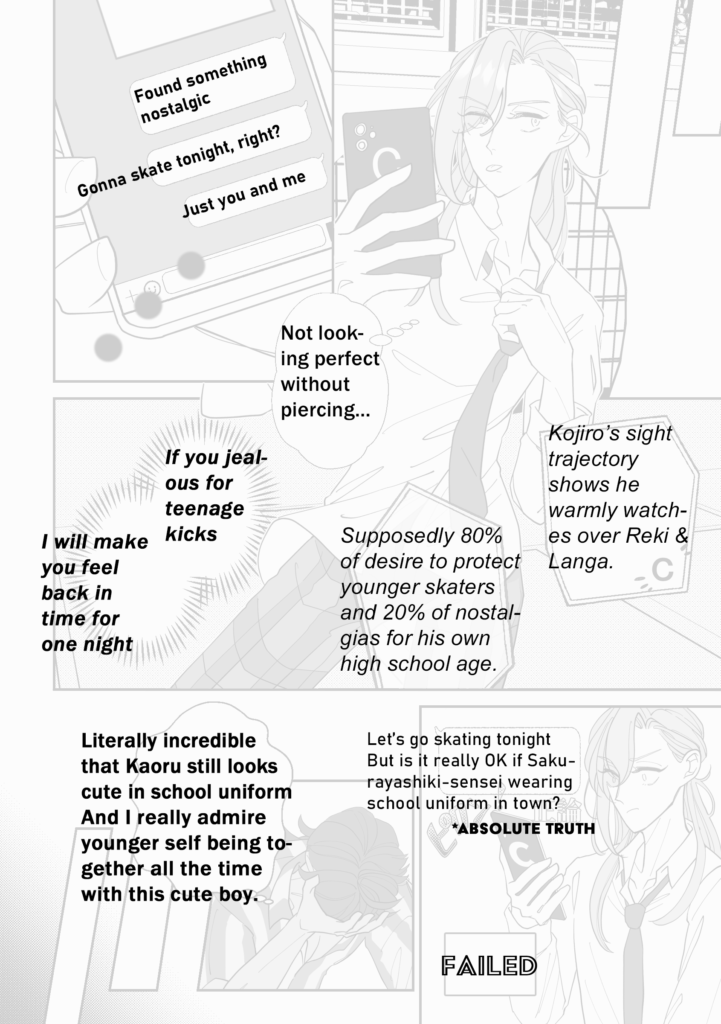 Found something nostalgic

Gonna skate tonight, right?

Just you and me

Not looking perfect without piercing...

If you jealous for teenage kicks

I will make you feel back in time for one night

Supposedly 80% of desire to protect younger skaters and 20% of nostalgias for his own high school age.

Kojiro's sight trajectory shows he warmly watches over Reki & Langa.

Literally incredible that Kaoru still looks cute in school uniform And I really admire younger self being together all the time with this cute boy.

Let's go skating tonight But is it really OK if Sakurayashiki-sensei wearing school uniform in town?

*ABSOLUTE TRUTH

FAILED